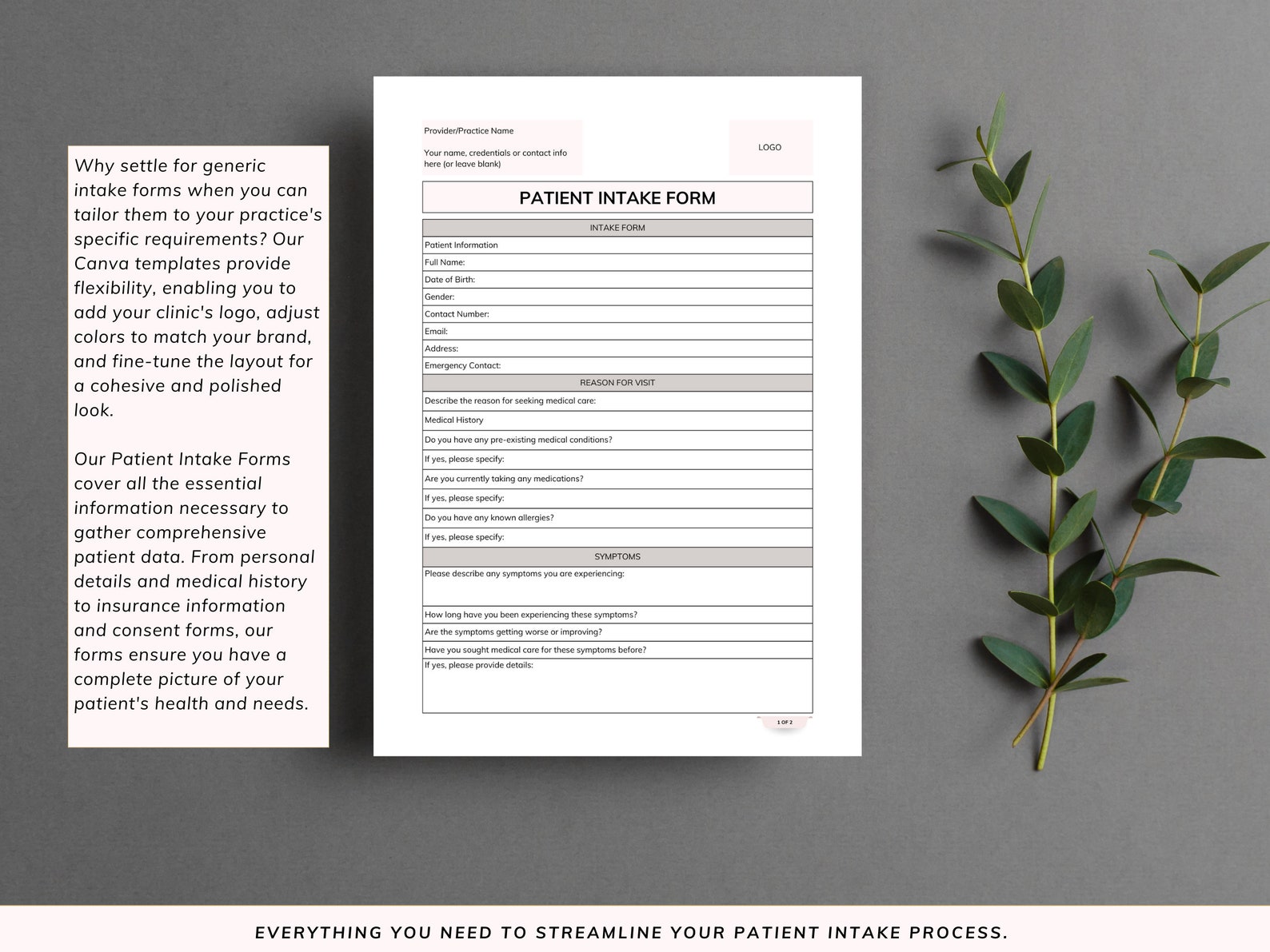 Why settle for generic intake forms when you can tailor them to your practice's specific requirements? Our Canva templates provide flexibility, enabling you to add your clinic's logo, adjust colors to match your brand, and fine-tune the layout for a cohesive and polished look.

Our Patient Intake Forms cover all the essential information necessary to gather comprehensive patient data. From personal details and medical history to insurance information and consent forms, our forms ensure you have a complete picture of your patient's health and needs.

Provider/Practice Name

Your name, credentials or contact info here (or leave blank)

LOGO

PATIENT INTAKE FORM

| INTAKE FORM |
|---|
| Patient Information |
| Full Name: |
| Date of Birth: |
| Gender: |
| Contact Number: |
| Email: |
| Address: |
| Emergency Contact: |
| REASON FOR VISIT |
| Describe the reason for seeking medical care: |
| Medical History |
| Do you have any pre-existing medical conditions? |
| If yes, please specify: |
| Are you currently taking any medications? |
| If yes, please specify: |
| Do you have any known allergies? |
| If yes, please specify: |
| SYMPTOMS |
| Please describe any symptoms you are experiencing: |
| How long have you been experiencing these symptoms? |
| Are the symptoms getting worse or improving? |
| Have you sought medical care for these symptoms before? |
| If yes, please provide details: |

1 OF 2

EVERYTHING YOU NEED TO STREAMLINE YOUR PATIENT INTAKE PROCESS.